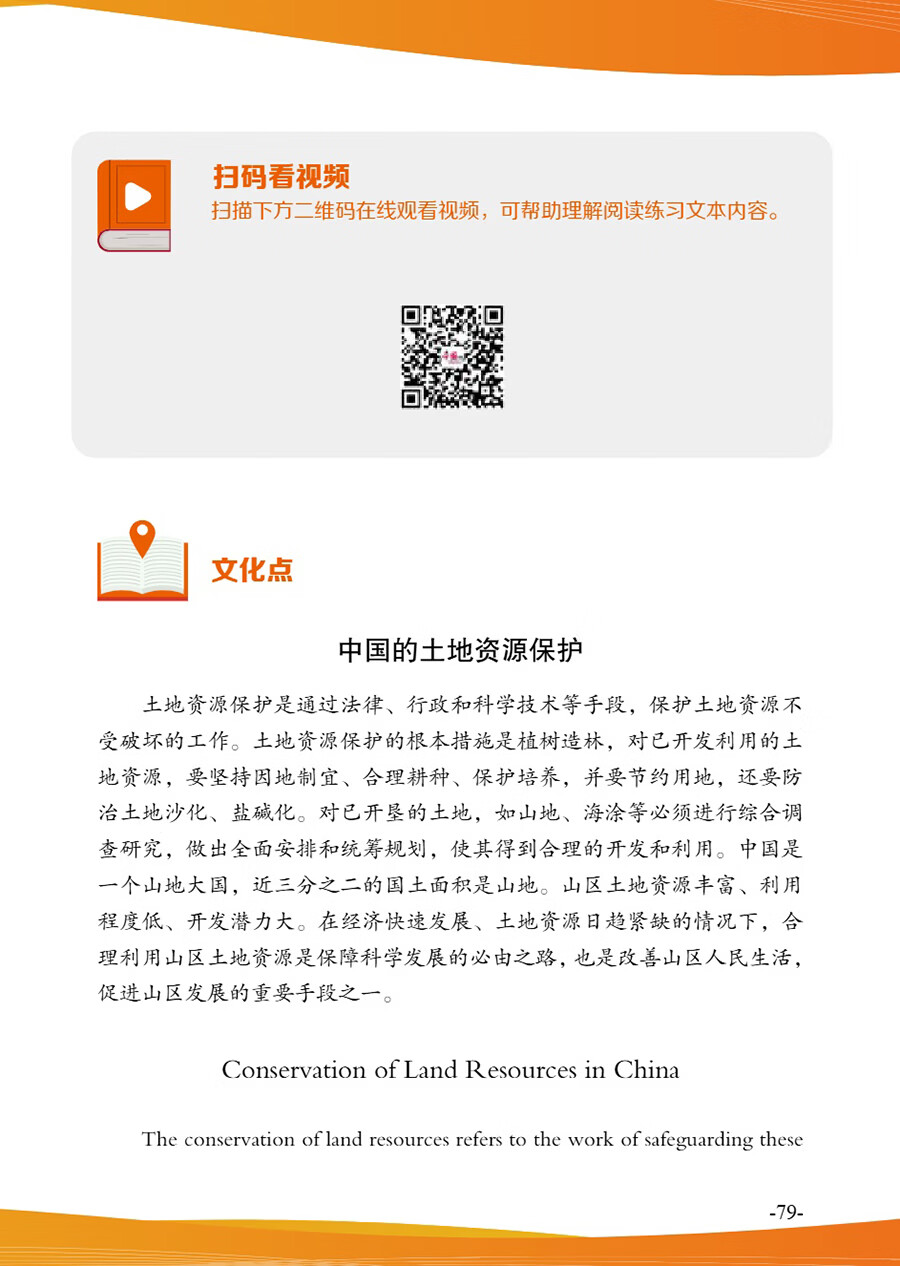 扫码看视频
扫描下方二维码在线观看视频，可帮助理解阅读练习文本内容。

文化点

中国的土地资源保护

土地资源保护是通过法律、行政和科学技术等手段，保护土地资源不受破坏的工作。土地资源保护的根本措施是植树造林，对已开发利用的土地资源，要坚持因地制宜、合理耕种、保护培养，并要节约用地，还要防治土地沙化、盐碱化。对已开垦的土地，如山地、海涂等必须进行综合调查研究，做出全面安排和统筹规划，使其得到合理的开发和利用。中国是一个山地大国，近三分之二的国土面积是山地。山区土地资源丰富、利用程度低、开发潜力大。在经济快速发展、土地资源日趋紧缺的情况下，合理利用山区土地资源是保障科学发展的必由之路，也是改善山区人民生活，促进山区发展的重要手段之一。

Conservation of Land Resources in China

The conservation of land resources refers to the work of safeguarding these

-79-